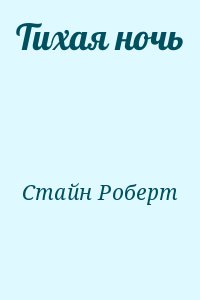 Тихая ночь

Стайн Роберт